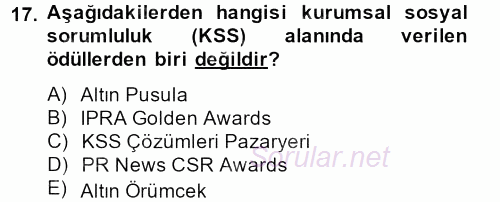 17. Aşağıdakilerden hangisi kurumsal sosyal sorumluluk (KSS) alanında verilen ödüllerden biri değildir?

A) Altın Pusula
B) IPRA Golden Awards
C) KSS Çözümleri Pazaryeri
D) PR News CSR Awards
E) Altın Örümcek

Sorular.net